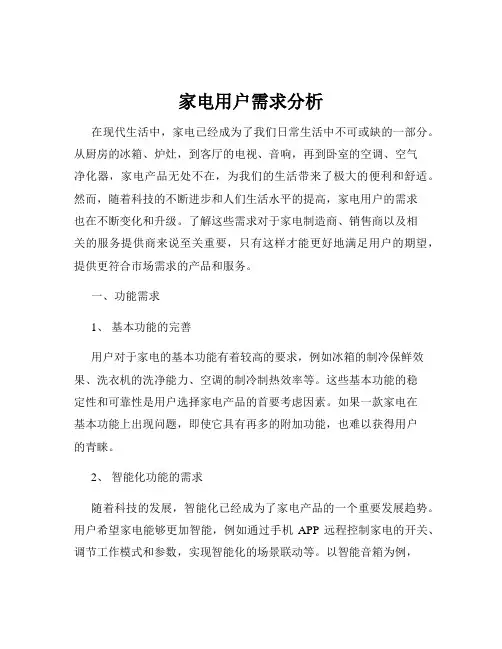 家电用户需求分析

在现代生活中，家电已经成为了我们日常生活中不可或缺的一部分。从厨房的冰箱、炉灶，到客厅的电视、音响，再到卧室的空调、空气净化器，家电产品无处不在，为我们的生活带来了极大的便利和舒适。然而，随着科技的不断进步和人们生活水平的提高，家电用户的需求也在不断变化和升级。了解这些需求对于家电制造商、销售商以及相关的服务提供商来说至关重要，只有这样才能更好地满足用户的期望，提供更符合市场需求的产品和服务。

一、功能需求

1、 基本功能的完善

用户对于家电的基本功能有着较高的要求，例如冰箱的制冷保鲜效果、洗衣机的洗净能力、空调的制冷制热效率等。这些基本功能的稳定性和可靠性是用户选择家电产品的首要考虑因素。如果一款家电在基本功能上出现问题，即使它具有再多的附加功能，也难以获得用户的青睐。

2、 智能化功能的需求

随着科技的发展，智能化已经成为了家电产品的一个重要发展趋势。用户希望家电能够更加智能，例如通过手机 APP 远程控制家电的开关、调节工作模式和参数，实现智能化的场景联动等。以智能音箱为例，